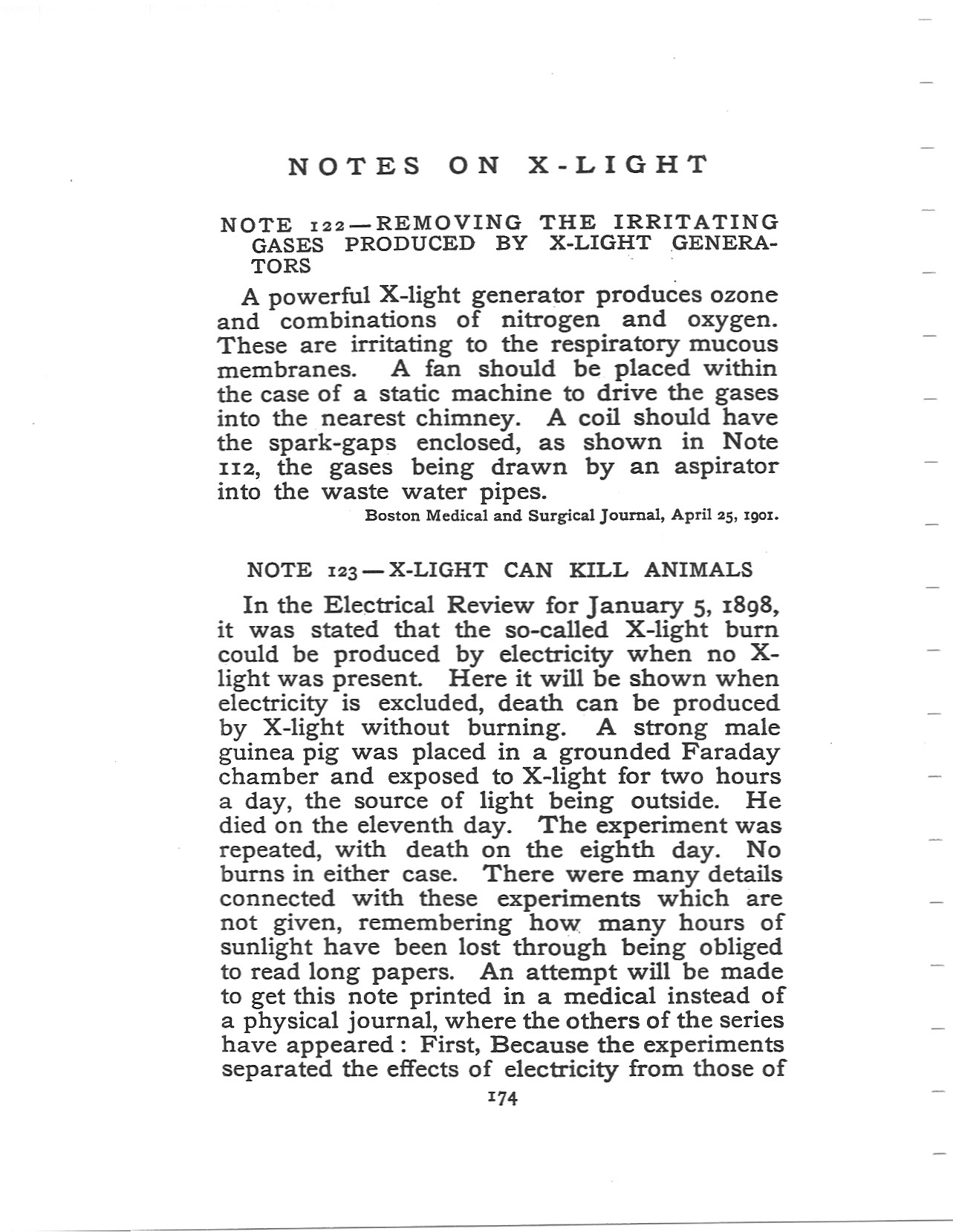 NOTES ON X-LIGHT

NOTE 122—REMOVING THE IRRITATING GASES PRODUCED BY X-LIGHT GENERATORS

A powerful X-light generator produces ozone and combinations of nitrogen and oxygen. These are irritating to the respiratory mucous membranes. A fan should be placed within the case of a static machine to drive the gases into the nearest chimney. A coil should have the spark-gaps enclosed, as shown in Note 112, the gases being drawn by an aspirator into the waste water pipes.

Boston Medical and Surgical Journal, April 25, 1901.

NOTE 123—X-LIGHT CAN KILL ANIMALS

In the Electrical Review for January 5, 1898, it was stated that the so-called X-light burn could be produced by electricity when no X-light was present. Here it will be shown when electricity is excluded, death can be produced by X-light without burning. A strong male guinea pig was placed in a grounded Faraday chamber and exposed to X-light for two hours a day, the source of light being outside. He died on the eleventh day. The experiment was repeated, with death on the eighth day. No burns in either case. There were many details connected with these experiments which are not given, remembering how many hours of sunlight have been lost through being obliged to read long papers. An attempt will be made to get this note printed in a medical instead of a physical journal, where the others of the series have appeared: First, Because the experiments separated the effects of electricity from those of

174